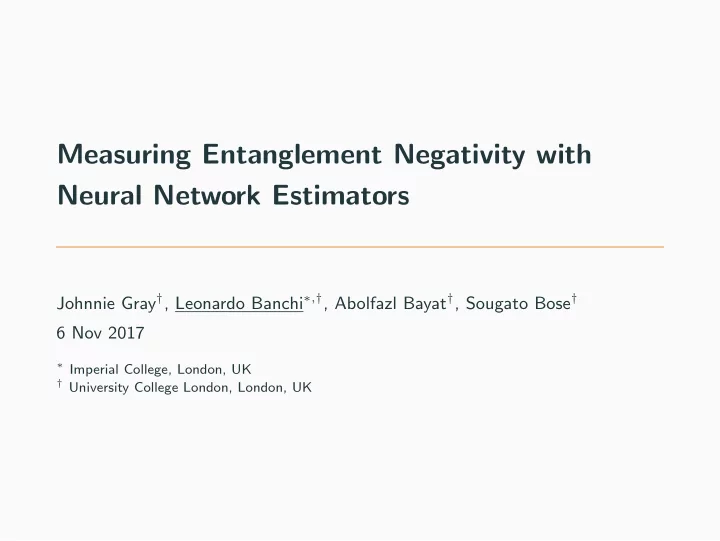 Measuring Entanglement Negativity with Neural Network Estimators

Johnnie Gray$^{\dagger}$, Leonardo Banchi$^{*,\dagger}$, Abolfazl Bayat$^{\dagger}$, Sougato Bose$^{\dagger}$
6 Nov 2017

$^{*}$ Imperial College, London, UK
$^{\dagger}$ University College London, London, UK